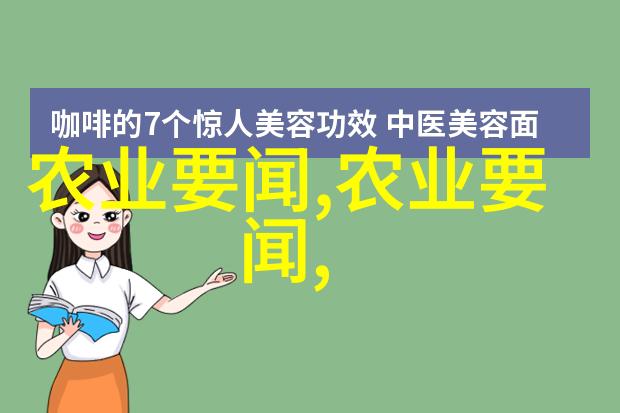 咖啡的7个惊人美容功效 中医美容面

农业要闻,农业要闻,